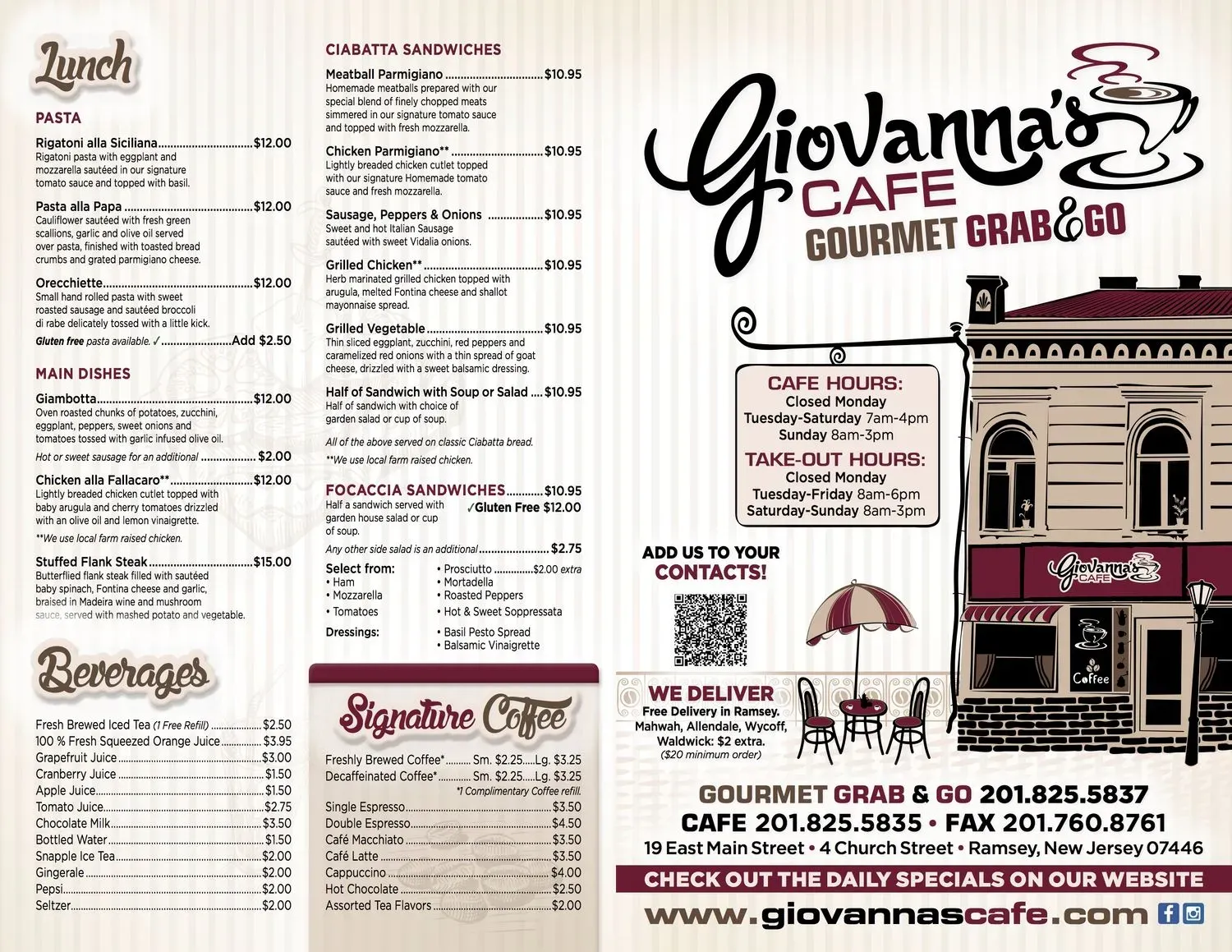 Lunch

PASTA

Rigatoni alla Siciliana $12.00
Rigatoni pasta with eggplant and mozzarella sautéed in our signature tomato sauce and topped with basil.

Pasta alla Papa $12.00
Cauliflower sautéed with fresh green scallions, garlic and olive oil served over pasta, finished with toasted bread crumbs and grated parmigiano cheese.

Orecchiette $12.00
Small hand rolled pasta with sweet roasted sausage and sautéed broccoli di rabe delicately tossed with a little kick.
Gluten free pasta available. ✓ Add $2.50

MAIN DISHES

Giambotta $12.00
Oven roasted chunks of potatoes, zucchini, eggplant, peppers, sweet onions and tomatoes tossed with garlic infused olive oil.
Hot or sweet sausage for an additional $2.00

Chicken alla Fallacaro** $12.00
Lightly breaded chicken cutlet topped with baby arugula and cherry tomatoes drizzled with an olive oil and lemon vinaigrette.
**We use local farm raised chicken.

Stuffed Flank Steak $15.00
Butterflied flank steak filled with sautéed baby spinach, Fontina cheese and garlic, braised in Madeira wine and mushroom sauce, served with mashed potato and vegetable.

Beverages

Fresh Brewed Iced Tea (1 Free Refill) $2.50
100 % Fresh Squeezed Orange Juice $3.95
Grapefruit Juice $3.00
Cranberry Juice $1.50
Apple Juice $1.50
Tomato Juice $2.75
Chocolate Milk $3.50
Bottled Water $1.50
Snapple Ice Tea $2.00
Gingerale $2.00
Pepsi $2.00
Seltzer $2.00

CIABATTA SANDWICHES

Meatball Parmigiano $10.95
Homemade meatballs prepared with our special blend of finely chopped meats simmered in our signature tomato sauce and topped with fresh mozzarella.

Chicken Parmigiano** $10.95
Lightly breaded chicken cutlet topped with our signature Homemade tomato sauce and fresh mozzarella.

Sausage, Peppers & Onions $10.95
Sweet and hot Italian Sausage sautéed with sweet Vidalia onions.

Grilled Chicken** $10.95
Herb marinated grilled chicken topped with arugula, melted Fontina cheese and shallot mayonnaise spread.

Grilled Vegetable $10.95
Thin sliced eggplant, zucchini, red peppers and caramelized red onions with a thin spread of goat cheese, drizzled with a sweet balsamic dressing.

Half of Sandwich with Soup or Salad $10.95
Half of sandwich with choice of garden salad or cup of soup.

All of the above served on classic Ciabatta bread.
**We use local farm raised chicken.

FOCACCIA SANDWICHES $10.95
Half a sandwich served with garden house salad or cup of soup.
✓Gluten Free $12.00
Any other side salad is an additional $2.75

Select from:
• Ham
• Mozzarella
• Tomatoes
• Prosciutto $2.00 extra
• Mortadella
• Roasted Peppers
• Hot & Sweet Soppressata

Dressings:
• Basil Pesto Spread
• Balsamic Vinaigrette

Signature Coffee

Freshly Brewed Coffee* Sm. $2.25 Lg. $3.25
Decaffeinated Coffee* Sm. $2.25 Lg. $3.25
*1 Complimentary Coffee refill.

Single Espresso $3.50
Double Espresso $4.50
Café Macchiato $3.50
Café Latte $3.50
Cappuccino $4.00
Hot Chocolate $2.50
Assorted Tea Flavors $2.00

Giovanna's
CAFE
GOURMET GRAB&GO

CAFE HOURS:
Closed Monday
Tuesday-Saturday 7am-4pm
Sunday 8am-3pm
TAKE-OUT HOURS:
Closed Monday
Tuesday-Friday 8am-6pm
Saturday-Sunday 8am-3pm

ADD US TO YOUR CONTACTS!

Giovanna's CAFE

Coffee

WE DELIVER
Free Delivery in Ramsey.
Mahwah, Allendale, Wycoff, Waldwick: $2 extra.
($20 minimum order)

GOURMET GRAB & GO 201.825.5837
CAFE 201.825.5835 • FAX 201.760.8761
19 East Main Street • 4 Church Street • Ramsey, New Jersey 07446
CHECK OUT THE DAILY SPECIALS ON OUR WEBSITE
www.giovannascafe.com